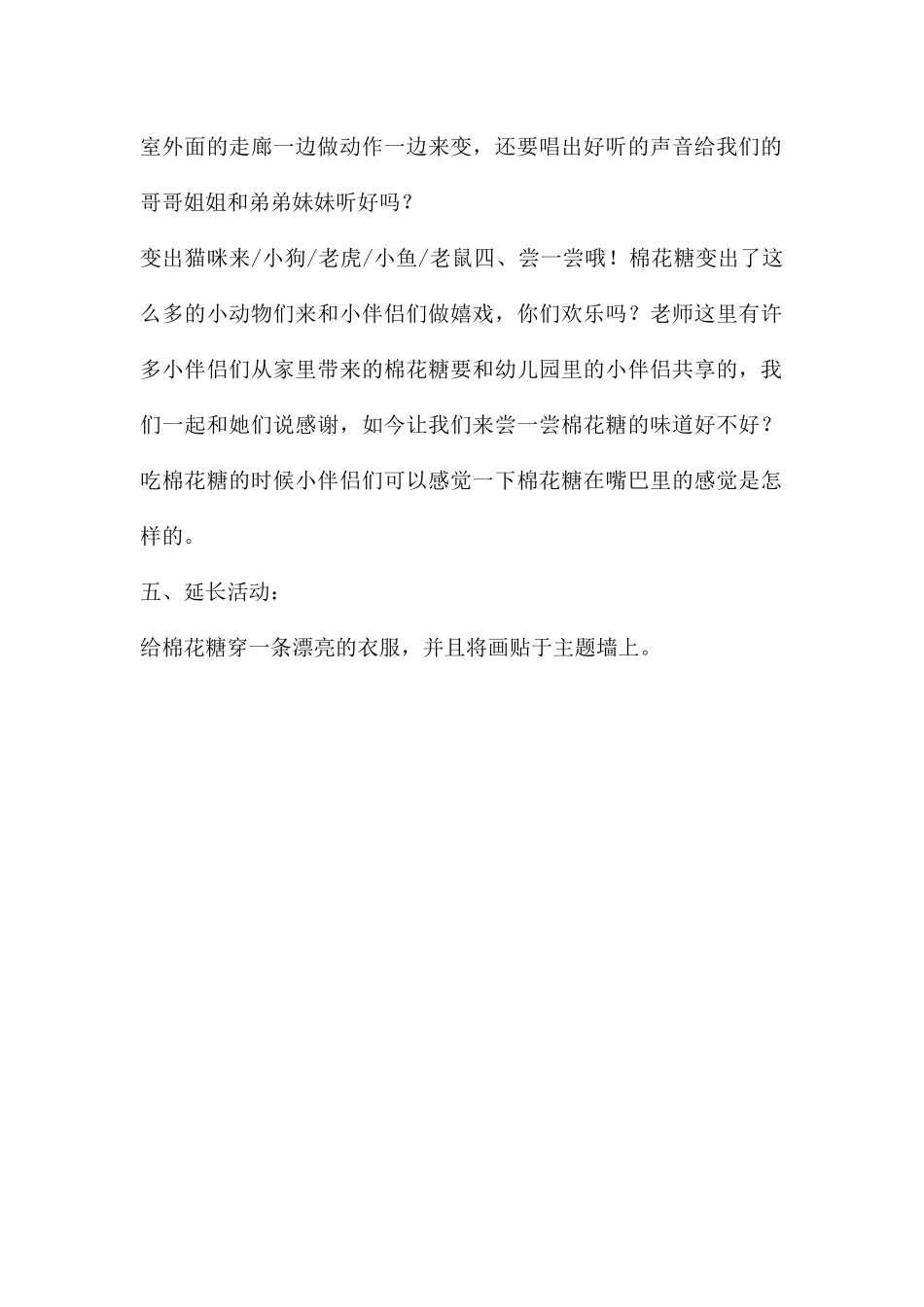 室外面的走廊一边做动作一边来变，还要唱出好听的声音给我们的哥哥姐姐和弟弟妹妹听好吗？

变出猫咪来/小狗/老虎/小鱼/老鼠四、尝一尝哦！棉花糖变出了这么多的小动物们来和小伴侣们做嬉戏，你们欢乐吗？老师这里有许多小伴侣们从家里带来的棉花糖要和幼儿园里的小伴侣共享的，我们一起和她们说感谢，如今让我们来尝一尝棉花糖的味道好不好？吃棉花糖的时候小伴侣们可以感觉一下棉花糖在嘴巴里的感觉是怎样的。

五、延长活动：

给棉花糖穿一条漂亮的衣服，并且将画贴于主题墙上。